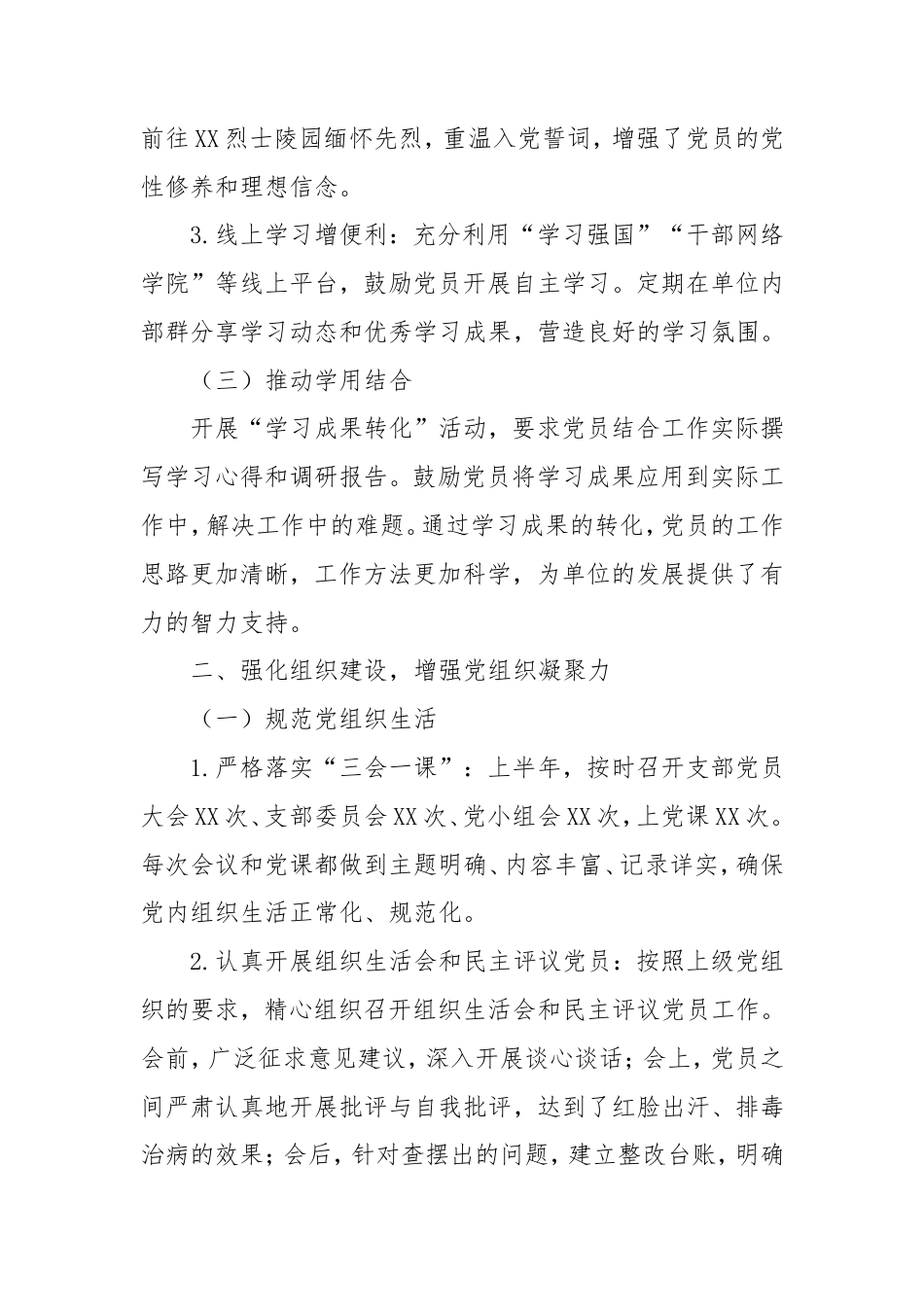 前往XX烈士陵园缅怀先烈，重温入党誓词，增强了党员的党性修养和理想信念。

3.线上学习增便利：充分利用“学习强国”“干部网络学院”等线上平台，鼓励党员开展自主学习。定期在单位内部群分享学习动态和优秀学习成果，营造良好的学习氛围。

（三）推动学用结合

开展“学习成果转化”活动，要求党员结合工作实际撰写学习心得和调研报告。鼓励党员将学习成果应用到实际工作中，解决工作中的难题。通过学习成果的转化，党员的工作思路更加清晰，工作方法更加科学，为单位的发展提供了有力的智力支持。

二、强化组织建设，增强党组织凝聚力

（一）规范党组织生活

1.严格落实“三会一课”：上半年，按时召开支部党员大会XX次、支部委员会XX次、党小组会XX次，上党课XX次。每次会议和党课都做到主题明确、内容丰富、记录详实，确保党内组织生活正常化、规范化。

2.认真开展组织生活会和民主评议党员：按照上级党组织的要求，精心组织召开组织生活会和民主评议党员工作。会前，广泛征求意见建议，深入开展谈心谈话；会上，党员之间严肃认真地开展批评与自我批评，达到了红脸出汗、排毒治病的效果；会后，针对查摆出的问题，建立整改台账，明确